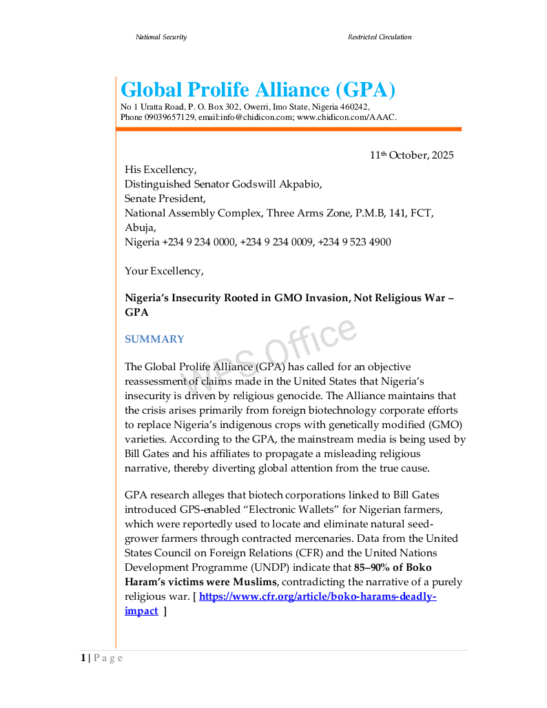 National Security Restricted Circulation

Global Prolife Alliance (GPA)
No 1 Uratta Road, P. O. Box 302, Owerri, Imo State, Nigeria 460242,
Phone 09039657129, email:info@chidicon.com; www.chidicon.com/AAAC.

11th October, 2025

His Excellency,
Distinguished Senator Godswill Akpabio,
Senate President,
National Assembly Complex, Three Arms Zone, P.M.B, 141, FCT, Abuja,
Nigeria +234 9 234 0000, +234 9 234 0009, +234 9 523 4900

Your Excellency,

Nigeria's Insecurity Rooted in GMO Invasion, Not Religious War – GPA

SUMMARY

WPS Office

The Global Prolife Alliance (GPA) has called for an objective reassessment of claims made in the United States that Nigeria's insecurity is driven by religious genocide. The Alliance maintains that the crisis arises primarily from foreign biotechnology corporate efforts to replace Nigeria's indigenous crops with genetically modified (GMO) varieties. According to the GPA, the mainstream media is being used by Bill Gates and his affiliates to propagate a misleading religious narrative, thereby diverting global attention from the true cause.

GPA research alleges that biotech corporations linked to Bill Gates introduced GPS-enabled "Electronic Wallets" for Nigerian farmers, which were reportedly used to locate and eliminate natural seed-grower farmers through contracted mercenaries. Data from the United States Council on Foreign Relations (CFR) and the United Nations Development Programme (UNDP) indicate that 85–90% of Boko Haram's victims were Muslims, contradicting the narrative of a purely religious war. [ https://www.cfr.org/article/boko-harams-deadly-impact ]

1 | P a g e